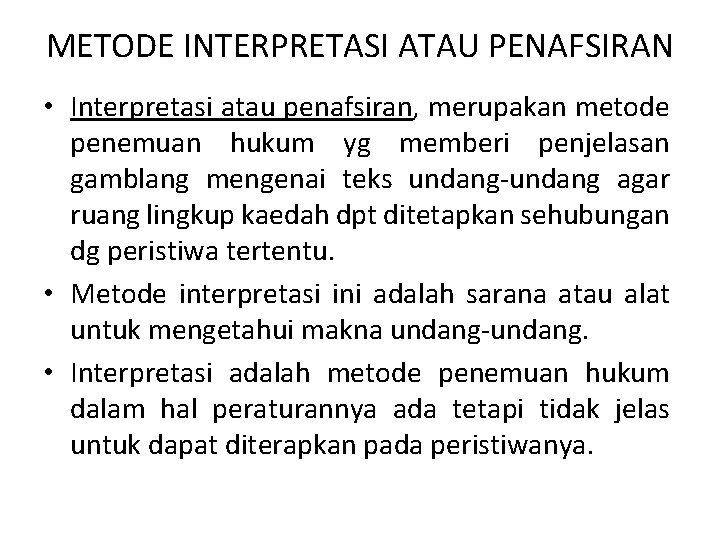 METODE INTERPRETASI ATAU PENAFSIRAN

• Interpretasi atau penafsiran, merupakan metode penemuan hukum yg memberi penjelasan gamblang mengenai teks undang-undang agar ruang lingkup kaedah dpt ditetapkan sehubungan dg peristiwa tertentu.
• Metode interpretasi ini adalah sarana atau alat untuk mengetahui makna undang-undang.
• Interpretasi adalah metode penemuan hukum dalam hal peraturannya ada tetapi tidak jelas untuk dapat diterapkan pada peristiwanya.